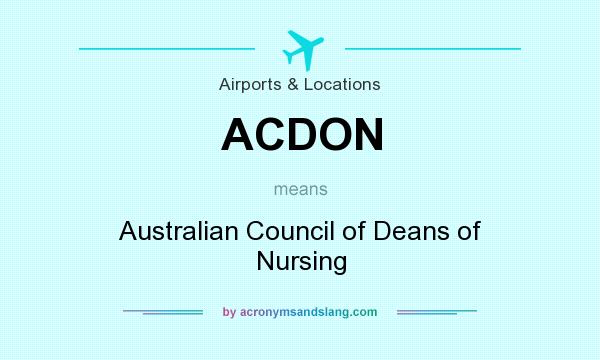 Airports & Locations

ACDON

means

Australian Council of Deans of Nursing

by acronymsandslang.com